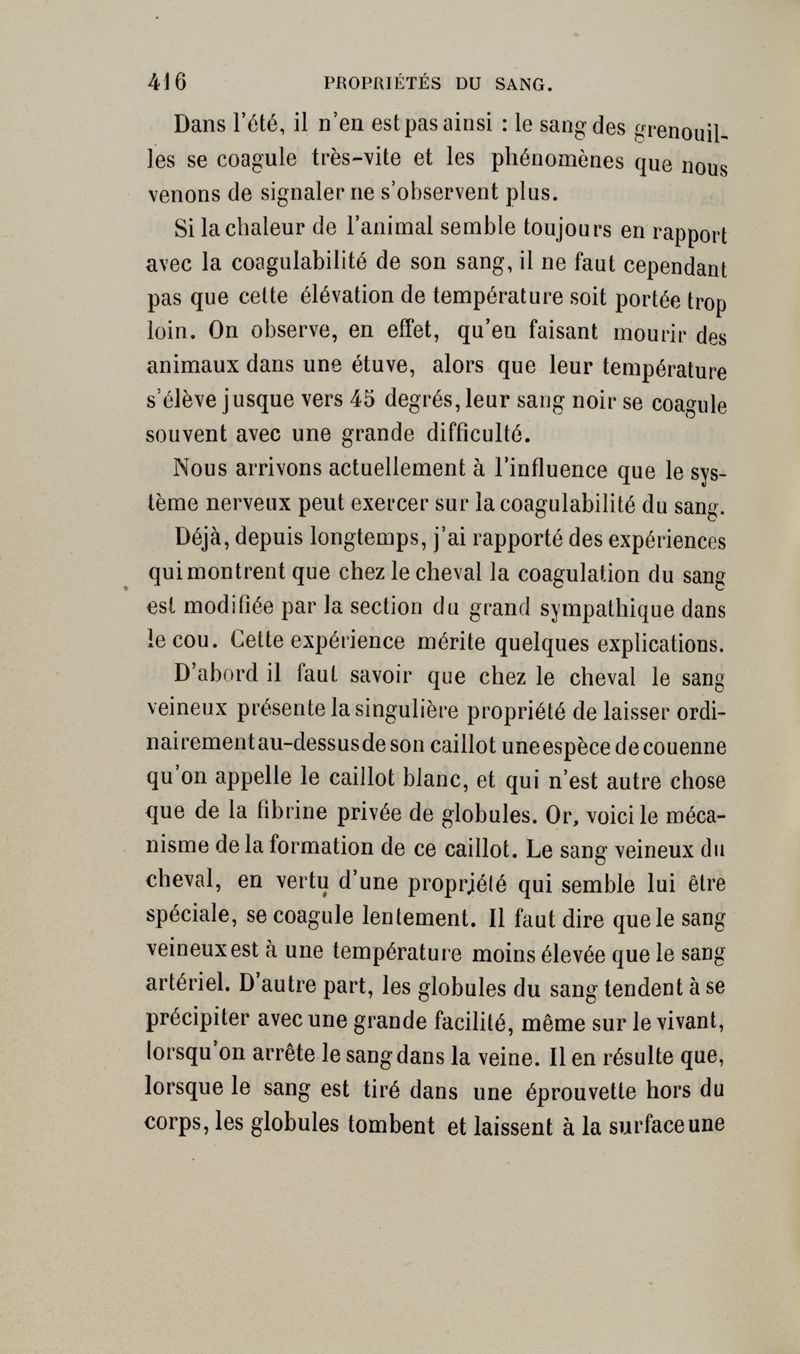 416 PROPRIÉTÉS DU SANG.

Dans l'été, il n'en est pas ainsi : le sang des grenouilles se coagule très-vite et les phénomènes que nous venons de signaler ne s'observent plus.

Si la chaleur de l'animal semble toujours en rapport avec la coagulabilité de son sang, il ne faut cependant pas que cette élévation de température soit portée trop loin. On observe, en effet, qu'en faisant mourir des animaux dans une étuve, alors que leur température s'élève jusque vers 45 degrés, leur sang noir se coagule souvent avec une grande difficulté.

Nous arrivons actuellement à l'influence que le système nerveux peut exercer sur la coagulabilité du sang. Déjà, depuis longtemps, j'ai rapporté des expériences qui montrent que chez le cheval la coagulation du sang est modifiée par la section du grand sympathique dans le cou. Cette expérience mérite quelques explications.

D'abord il faut savoir que chez le cheval le sang veineux présente la singulière propriété de laisser ordinairement au-dessus de son caillot une espèce de couenne qu'on appelle le caillot blanc, et qui n'est autre chose que de la fibrine privée de globules. Or, voici le mécanisme de la formation de ce caillot. Le sang veineux du cheval, en vertu d'une propriété qui semble lui être spéciale, se coagule lentement. Il faut dire que le sang veineux est à une température moins élevée que le sang artériel. D'autre part, les globules du sang tendent à se précipiter avec une grande facilité, même sur le vivant, lorsqu'on arrête le sang dans la veine. Il en résulte que, lorsque le sang est tiré dans une éprouvette hors du corps, les globules tombent et laissent à la surface une